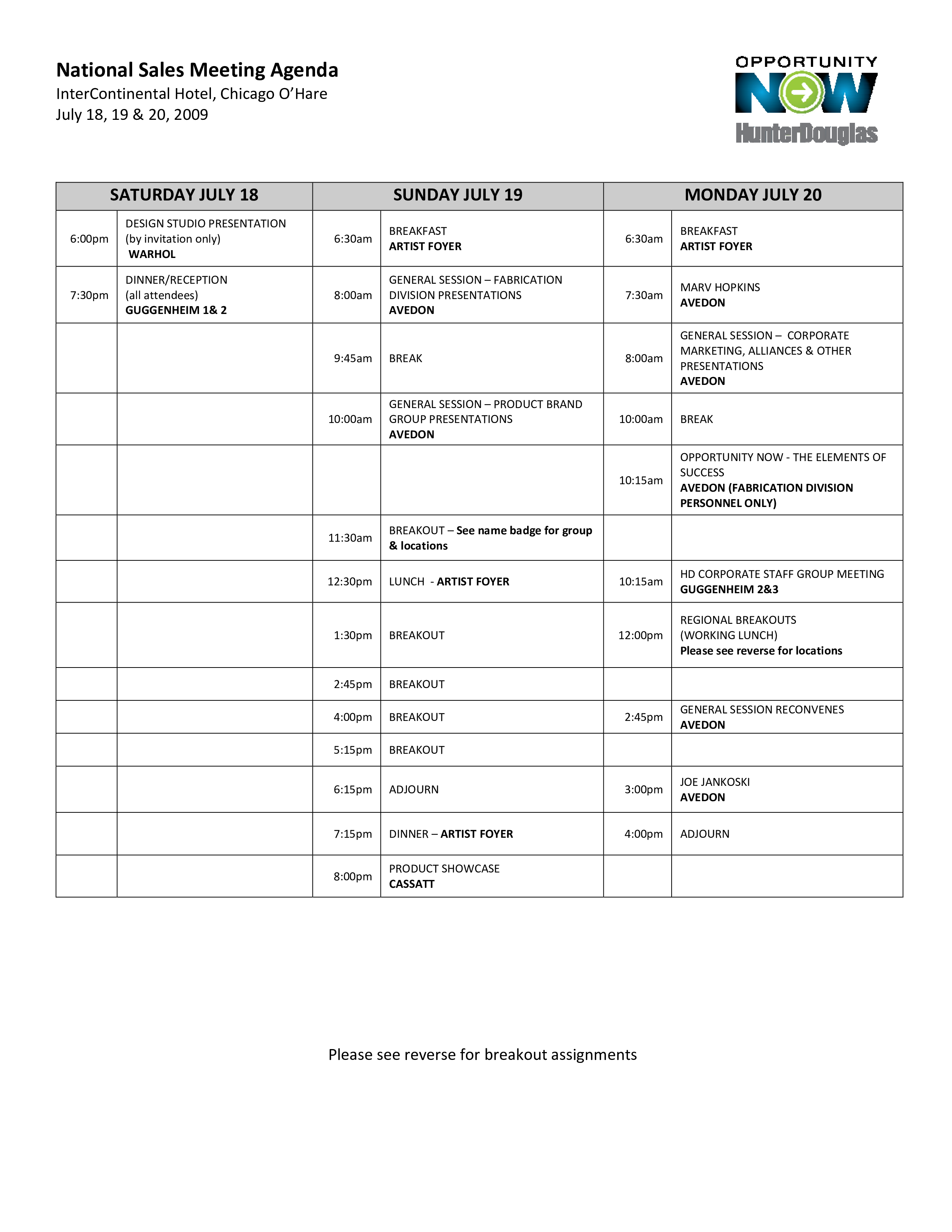 National Sales Meeting Agenda
InterContinental Hotel, Chicago O'Hare
July 18, 19 & 20, 2009

OPPORTUNITY NOW
HunterDouglas

| SATURDAY JULY 18 | | SUNDAY JULY 19 | | MONDAY JULY 20 | |
|---|---|---|---|---|---|
| 6:00pm | DESIGN STUDIO PRESENTATION (by invitation only) WARHOL | 6:30am | BREAKFAST ARTIST FOYER | 6:30am | BREAKFAST ARTIST FOYER |
| 7:30pm | DINNER/RECEPTION (all attendees) GUGGENHEIM 1& 2 | 8:00am | GENERAL SESSION – FABRICATION DIVISION PRESENTATIONS AVEDON | 7:30am | MARV HOPKINS AVEDON |
| | | 9:45am | BREAK | 8:00am | GENERAL SESSION – CORPORATE MARKETING, ALLIANCES & OTHER PRESENTATIONS AVEDON |
| | | 10:00am | GENERAL SESSION – PRODUCT BRAND GROUP PRESENTATIONS AVEDON | 10:00am | BREAK |
| | | | | 10:15am | OPPORTUNITY NOW - THE ELEMENTS OF SUCCESS AVEDON (FABRICATION DIVISION PERSONNEL ONLY) |
| | | 11:30am | BREAKOUT – See name badge for group & locations | | |
| | | 12:30pm | LUNCH - ARTIST FOYER | 10:15am | HD CORPORATE STAFF GROUP MEETING GUGGENHEIM 2&3 |
| | | 1:30pm | BREAKOUT | 12:00pm | REGIONAL BREAKOUTS (WORKING LUNCH) Please see reverse for locations |
| | | 2:45pm | BREAKOUT | | |
| | | 4:00pm | BREAKOUT | 2:45pm | GENERAL SESSION RECONVENES AVEDON |
| | | 5:15pm | BREAKOUT | | |
| | | 6:15pm | ADJOURN | 3:00pm | JOE JANKOSKI AVEDON |
| | | 7:15pm | DINNER – ARTIST FOYER | 4:00pm | ADJOURN |
| | | 8:00pm | PRODUCT SHOWCASE CASSATT | | |

Please see reverse for breakout assignments